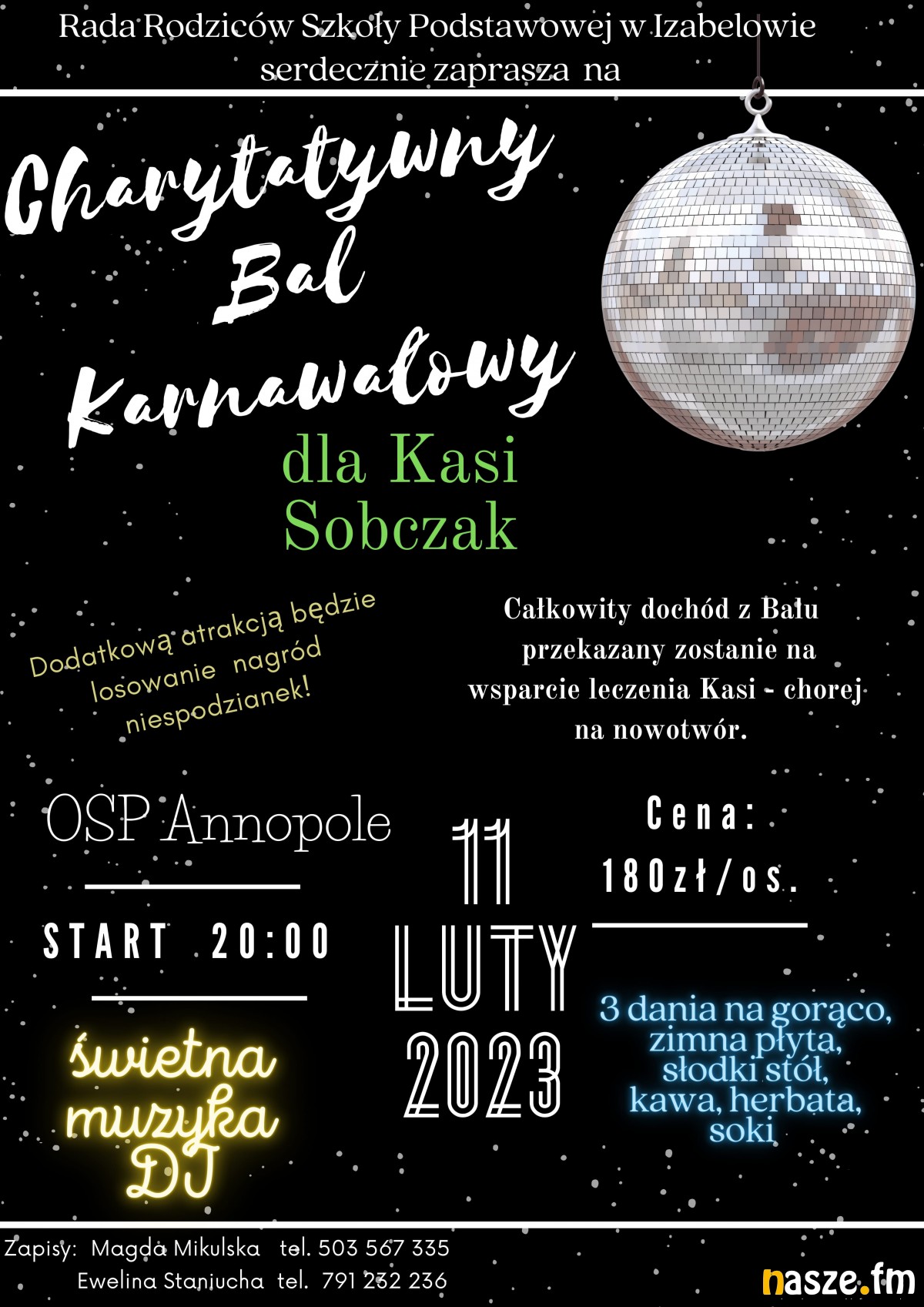 Rada Rodziców Szkoły Podstawowej w Izabelowie
serdecznie zaprasza na

Charytatywny
Bal
Karnawałowy
dla Kasi
Sobczak

Dodatkową atrakcją będzie losowanie nagród niespodzianek!

Całkowity dochód z Bału przekazany zostanie na wsparcie leczenia Kasi - chorej na nowotwór.

OSP Annopole

START 20:00

świetna
muzyka
DJ

11
LUTY
2023

Cena:
180zł/os.

3 dania na gorąco,
zimna płyta,
słodki stół,
kawa, herbata,
soki

Zapisy: Magda Mikulska tel. 503 567 335
Ewelina Staniucha tel. 791 232 236

nasze.fm